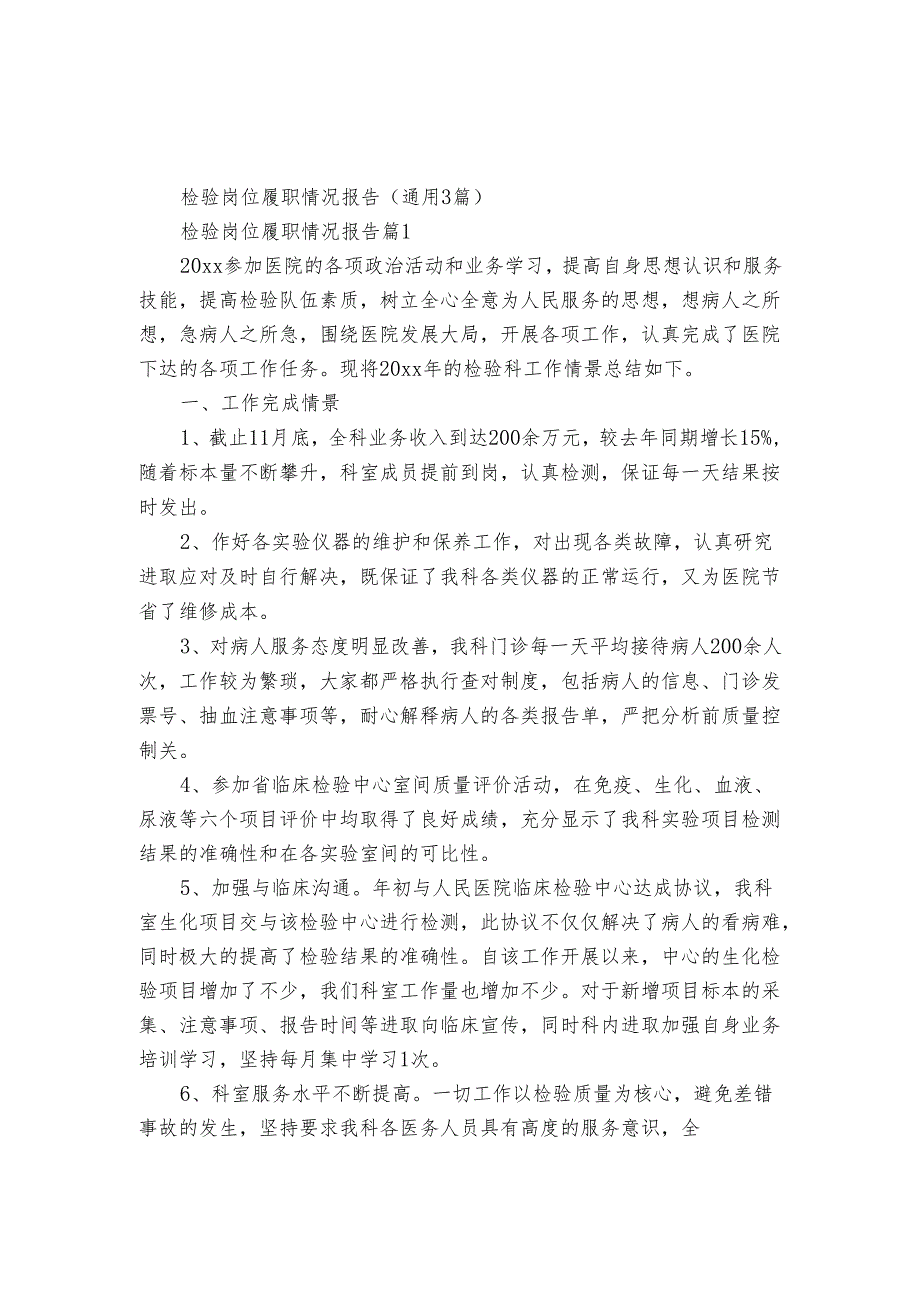 检验岗位履职情况报告（通用3篇）

检验岗位履职情况报告篇1

20xx参加医院的各项政治活动和业务学习，提高自身思想认识和服务技能，提高检验队伍素质，树立全心全意为人民服务的思想，想病人之所想，急病人之所急，围绕医院发展大局，开展各项工作，认真完成了医院下达的各项工作任务。现将20xx年的检验科工作情景总结如下。

一、工作完成情景

1、截止11月底，全科业务收入到达200余万元，较去年同期增长15%，随着标本量不断攀升，科室成员提前到岗，认真检测，保证每一天结果按时发出。

2、作好各实验仪器的维护和保养工作，对出现各类故障，认真研究进取应对及时自行解决，既保证了我科各类仪器的正常运行，又为医院节省了维修成本。

3、对病人服务态度明显改善，我科门诊每一天平均接待病人200余人次，工作较为繁琐，大家都严格执行查对制度，包括病人的信息、门诊发票号、抽血注意事项等，耐心解释病人的各类报告单，严把分析前质量控制关。

4、参加省临床检验中心室间质量评价活动，在免疫、生化、血液、尿液等六个项目评价中均取得了良好成绩，充分显示了我科实验项目检测结果的准确性和在各实验室间的可比性。

5、加强与临床沟通。年初与人民医院临床检验中心达成协议，我科室生化项目交与该检验中心进行检测，此协议不仅仅解决了病人的看病难，同时极大的提高了检验结果的准确性。自该工作开展以来，中心的生化检验项目增加了不少，我们科室工作量也增加不少。对于新增项目标本的采集、注意事项、报告时间等进取向临床宣传，同时科内进取加强自身业务培训学习，坚持每月集中学习1次。

6、科室服务水平不断提高。一切工作以检验质量为核心，避免差错事故的发生，坚持要求我科各医务人员具有高度的服务意识，全